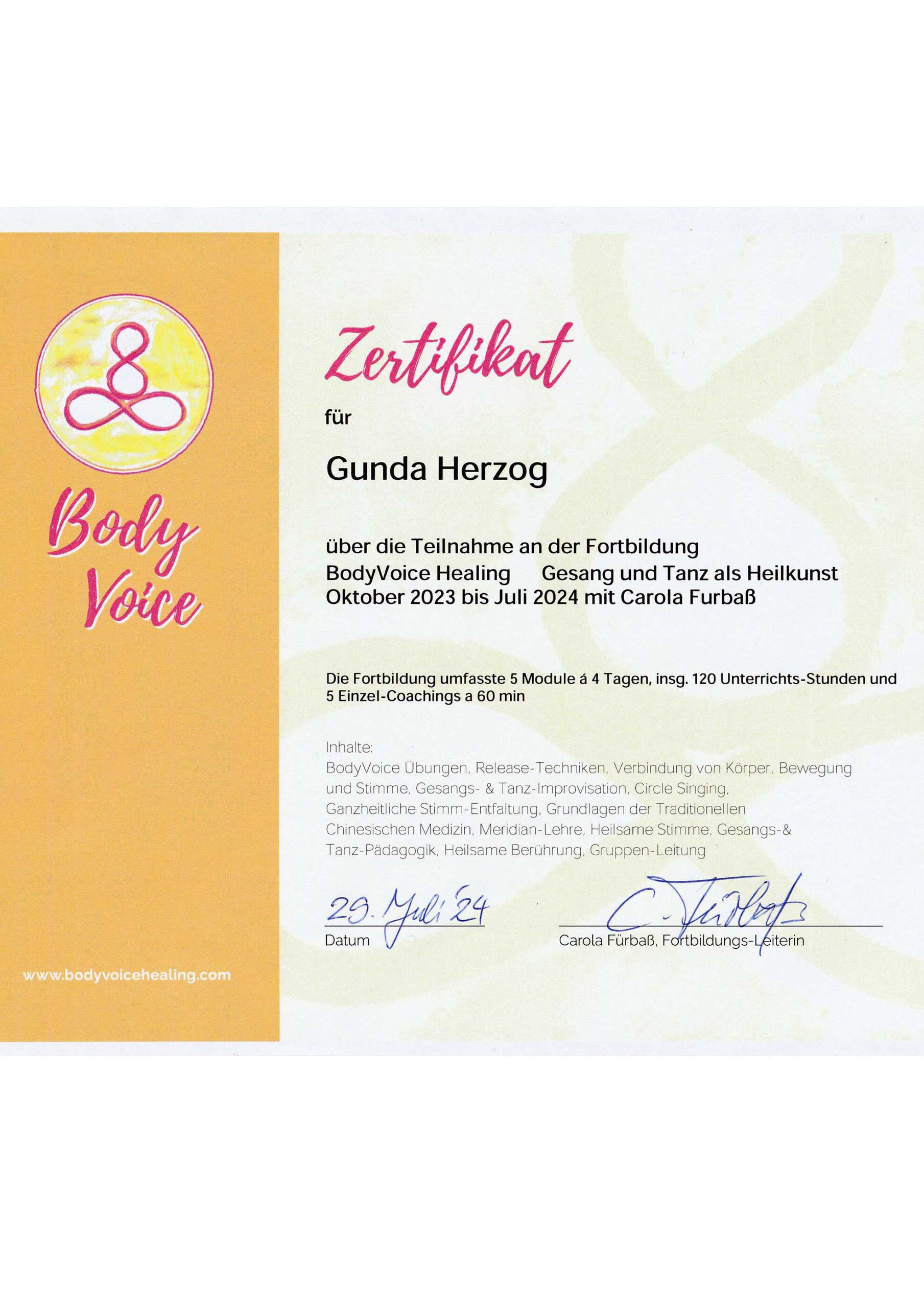 Body Voice

www.bodyvoicehealing.com

Zertifikat

für

Gunda Herzog

über die Teilnahme an der Fortbildung
BodyVoice Healing Gesang und Tanz als Heilkunst
Oktober 2023 bis Juli 2024 mit Carola Furbaß

Die Fortbildung umfasste 5 Module á 4 Tagen, insg. 120 Unterrichts-Stunden und 5 Einzel-Coachings a 60 min

Inhalte:
BodyVoice Übungen, Release-Techniken, Verbindung von Körper, Bewegung und Stimme, Gesangs- & Tanz-Improvisation, Circle Singing, Ganzheitliche Stimm-Entfaltung, Grundlagen der Traditionellen Chinesischen Medizin, Meridian-Lehre, Heilsame Stimme, Gesangs-& Tanz-Pädagogik, Heilsame Berührung, Gruppen-Leitung

29. Juli '24
Datum

C. Fürbaß
Carola Fürbaß, Fortbildungs-Leiterin